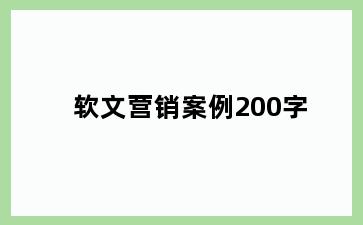 软文营销案例200字